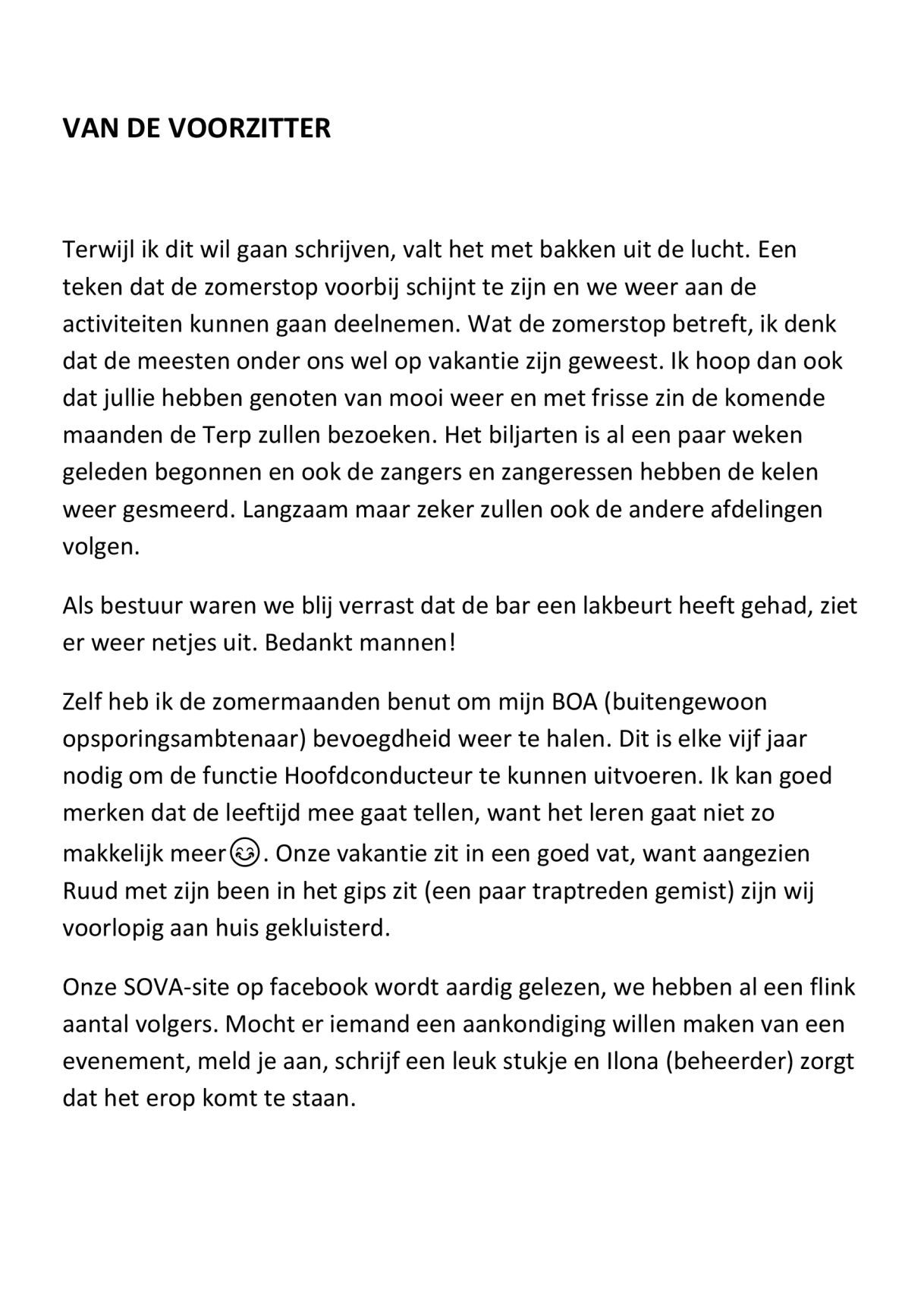 VAN DE VOORZITTER

Terwijl ik dit wil gaan schrijven, valt het met bakken uit de lucht. Een teken dat de zomerstop voorbij schijnt te zijn en we weer aan de activiteiten kunnen gaan deelnemen. Wat de zomerstop betreft, ik denk dat de meesten onder ons wel op vakantie zijn geweest. Ik hoop dan ook dat jullie hebben genoten van mooi weer en met frisse zin de komende maanden de Terp zullen bezoeken. Het biljarten is al een paar weken geleden begonnen en ook de zangers en zangeressen hebben de kelen weer gesmeerd. Langzaam maar zeker zullen ook de andere afdelingen volgen.

Als bestuur waren we blij verrast dat de bar een lakbeurt heeft gehad, ziet er weer netjes uit. Bedankt mannen!

Zelf heb ik de zomermaanden benut om mijn BOA (buitengewoon opsporingsambtenaar) bevoegdheid weer te halen. Dit is elke vijf jaar nodig om de functie Hoofdconducteur te kunnen uitvoeren. Ik kan goed merken dat de leeftijd mee gaat tellen, want het leren gaat niet zo makkelijk meer😊. Onze vakantie zit in een goed vat, want aangezien Ruud met zijn been in het gips zit (een paar traptreden gemist) zijn wij voorlopig aan huis gekluisterd.

Onze SOVA-site op facebook wordt aardig gelezen, we hebben al een flink aantal volgers. Mocht er iemand een aankondiging willen maken van een evenement, meld je aan, schrijf een leuk stukje en Ilona (beheerder) zorgt dat het erop komt te staan.